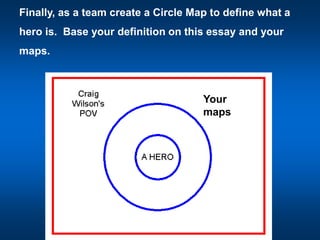 Finally, as a team create a Circle Map to define what a hero is.  Base your definition on this essay and your maps.

Craig Wilson's POV

Your maps

A HERO